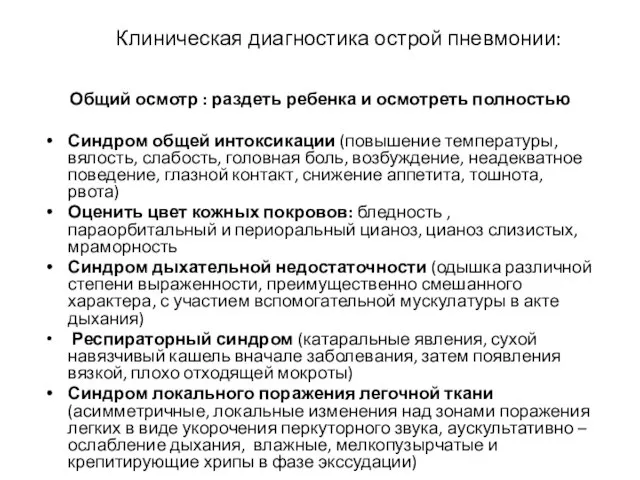 Клиническая диагностика острой пневмонии:

Общий осмотр : раздеть ребенка и осмотреть полностью

• Синдром общей интоксикации (повышение температуры, вялость, слабость, головная боль, возбуждение, неадекватное поведение, глазной контакт, снижение аппетита, тошнота, рвота)
• Оценить цвет кожных покровов: бледность , параорбитальный и периоральный цианоз, цианоз слизистых, мраморность
• Синдром дыхательной недостаточности (одышка различной степени выраженности, преимущественно смешанного характера, с участием вспомогательной мускулатуры в акте дыхания)
• Респираторный синдром (катаральные явления, сухой навязчивый кашель вначале заболевания, затем появления вязкой, плохо отходящей мокроты)
• Синдром локального поражения легочной ткани (асимметричные, локальные изменения над зонами поражения легких в виде укорочения перкуторного звука, аускультативно – ослабление дыхания, влажные, мелкопузырчатые и крепитирующие хрипы в фазе экссудации)